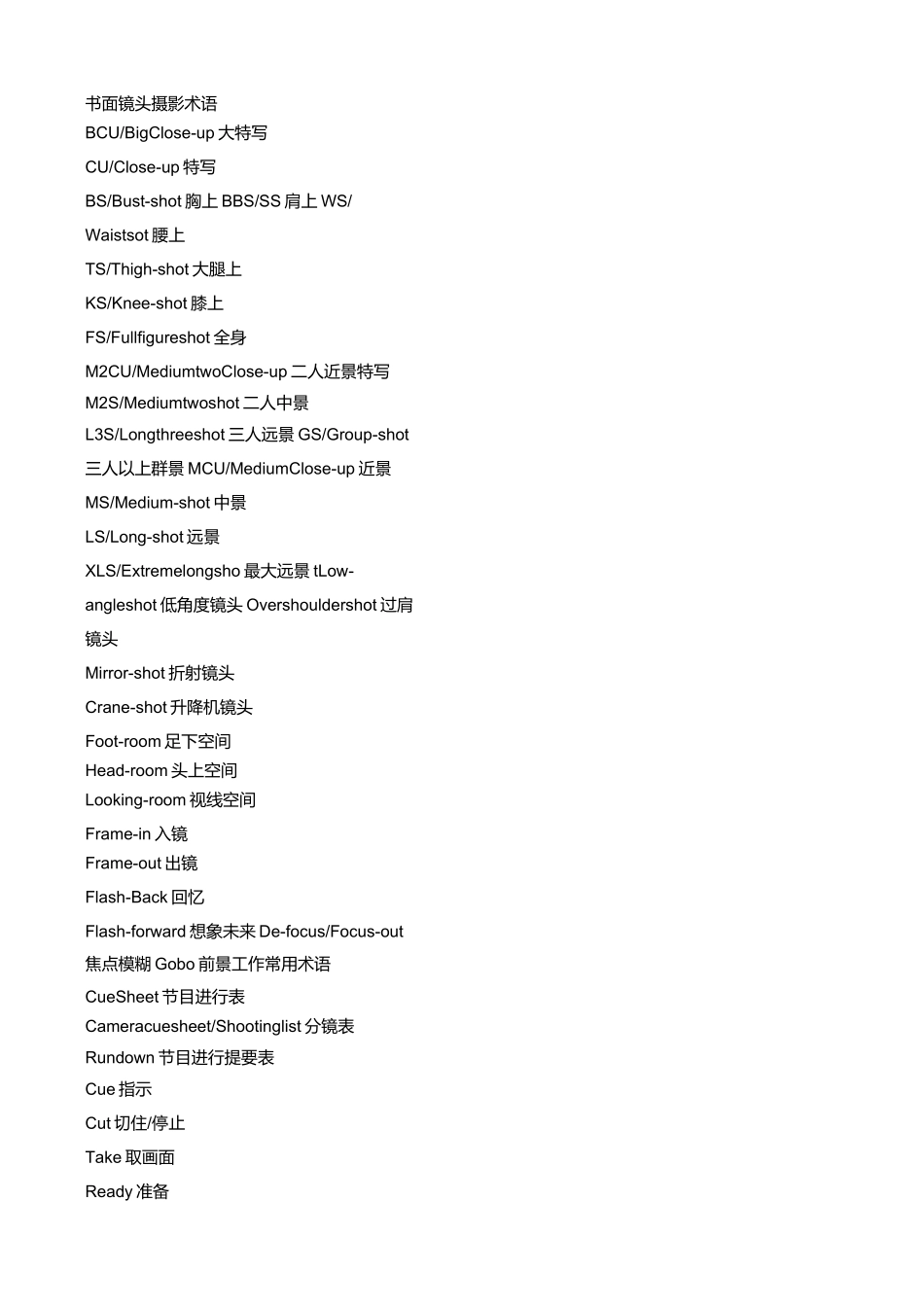 书面镜头摄影术语
BCU/BigClose-up 大特写
CU/Close-up 特写
BS/Bust-shot 胸上 BBS/SS 肩上 WS/
Waistsot 腰上
TS/Thigh-shot 大腿上
KS/Knee-shot 膝上
FS/Fullfigureshot 全身
M2CU/MediumtwoClose-up 二人近景特写
M2S/Mediumtwoshot 二人中景
L3S/Longthreeshot 三人远景 GS/Group-shot
三人以上群景 MCU/MediumClose-up 近景
MS/Medium-shot 中景
LS/Long-shot 远景
XLS/Extremelongsho 最大远景 tLow-
angleshot 低角度镜头 Overshouldershot 过肩
镜头
Mirror-shot 折射镜头
Crane-shot 升降机镜头
Foot-room 足下空间
Head-room 头上空间
Looking-room 视线空间
Frame-in 入镜
Frame-out 出镜
Flash-Back 回忆
Flash-forward 想象未来 De-focus/Focus-out
焦点模糊 Gobo 前景工作常用术语
CueSheet 节目进行表
Cameracuesheet/Shootinglist 分镜表
Rundown 节目进行提要表
Cue 指示
Cut 切住/停止
Take 取画面
Ready 准备